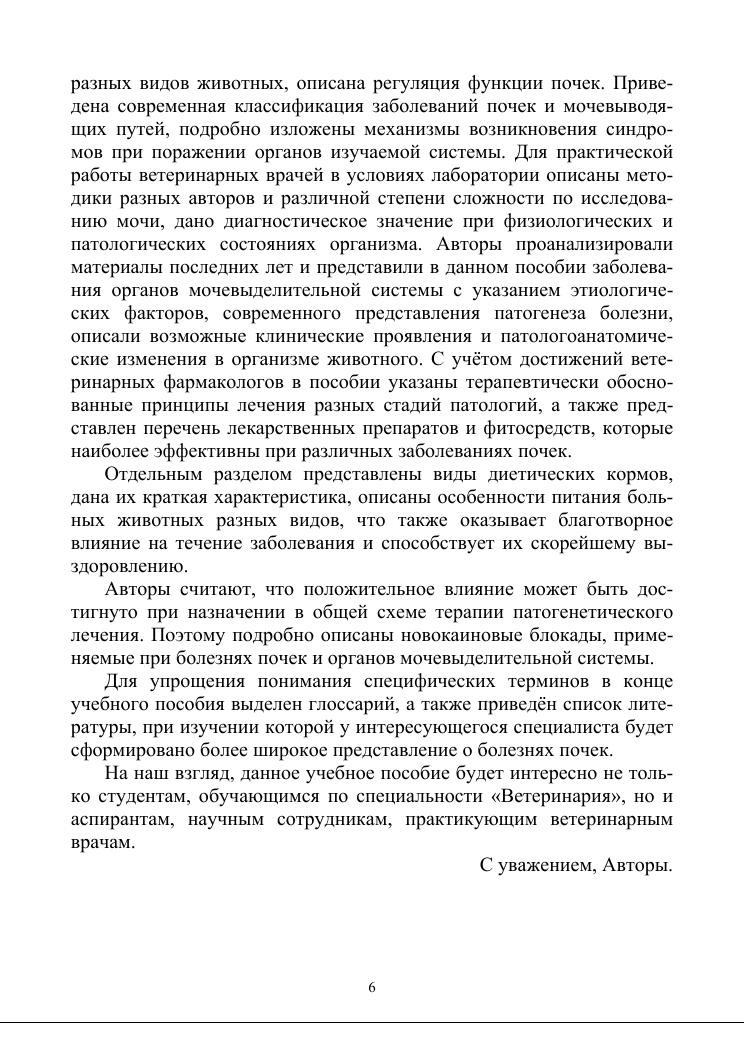 разных видов животных, описана регуляция функции почек. Приведена современная классификация заболеваний почек и мочевыводящих путей, подробно изложены механизмы возникновения синдромов при поражении органов изучаемой системы. Для практической работы ветеринарных врачей в условиях лаборатории описаны методики разных авторов и различной степени сложности по исследованию мочи, дано диагностическое значение при физиологических и патологических состояниях организма. Авторы проанализировали материалы последних лет и представили в данном пособии заболевания органов мочевыделительной системы с указанием этиологических факторов, современного представления патогенеза болезни, описали возможные клинические проявления и патологоанатомические изменения в организме животного. С учётом достижений ветеринарных фармакологов в пособии указаны терапевтически обоснованные принципы лечения разных стадий патологий, а также представлен перечень лекарственных препаратов и фитосредств, которые наиболее эффективны при различных заболеваниях почек.

Отдельным разделом представлены виды диетических кормов, дана их краткая характеристика, описаны особенности питания больных животных разных видов, что также оказывает благотворное влияние на течение заболевания и способствует их скорейшему выздоровлению.

Авторы считают, что положительное влияние может быть достигнуто при назначении в общей схеме терапии патогенетического лечения. Поэтому подробно описаны новокаиновые блокады, применяемые при болезнях почек и органов мочевыделительной системы.

Для упрощения понимания специфических терминов в конце учебного пособия выделен глоссарий, а также приведён список литературы, при изучении которой у интересующегося специалиста будет сформировано более широкое представление о болезнях почек.

На наш взгляд, данное учебное пособие будет интересно не только студентам, обучающимся по специальности «Ветеринария», но и аспирантам, научным сотрудникам, практикующим ветеринарным врачам.

С уважением, Авторы.

6